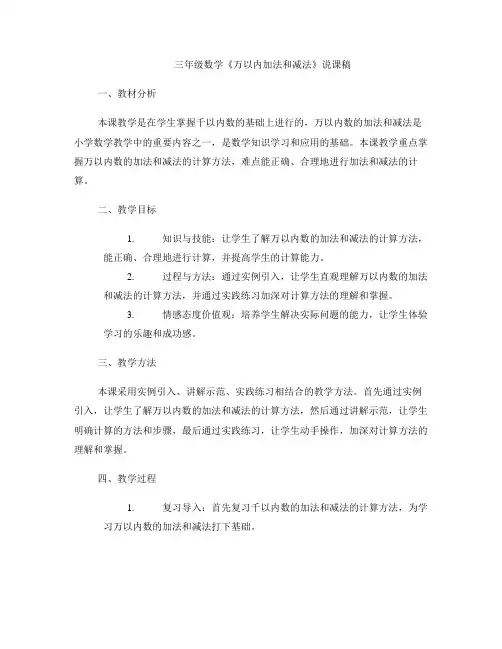 三年级数学《万以内加法和减法》说课稿

一、教材分析

本课教学是在学生掌握千以内数的基础上进行的，万以内数的加法和减法是小学数学教学中的重要内容之一，是数学知识学习和应用的基础。本课教学重点掌握万以内数的加法和减法的计算方法，难点能正确、合理地进行加法和减法的计算。

二、教学目标

1. 知识与技能：让学生了解万以内数的加法和减法的计算方法，能正确、合理地进行计算，并提高学生的计算能力。

2. 过程与方法：通过实例引入，让学生直观理解万以内数的加法和减法的计算方法，并通过实践练习加深对计算方法的理解和掌握。

3. 情感态度价值观：培养学生解决实际问题的能力，让学生体验学习的乐趣和成功感。

三、教学方法

本课采用实例引入、讲解示范、实践练习相结合的教学方法。首先通过实例引入，让学生了解万以内数的加法和减法的计算方法，然后通过讲解示范，让学生明确计算的方法和步骤，最后通过实践练习，让学生动手操作，加深对计算方法的理解和掌握。

四、教学过程

1. 复习导入：首先复习千以内数的加法和减法的计算方法，为学习万以内数的加法和减法打下基础。